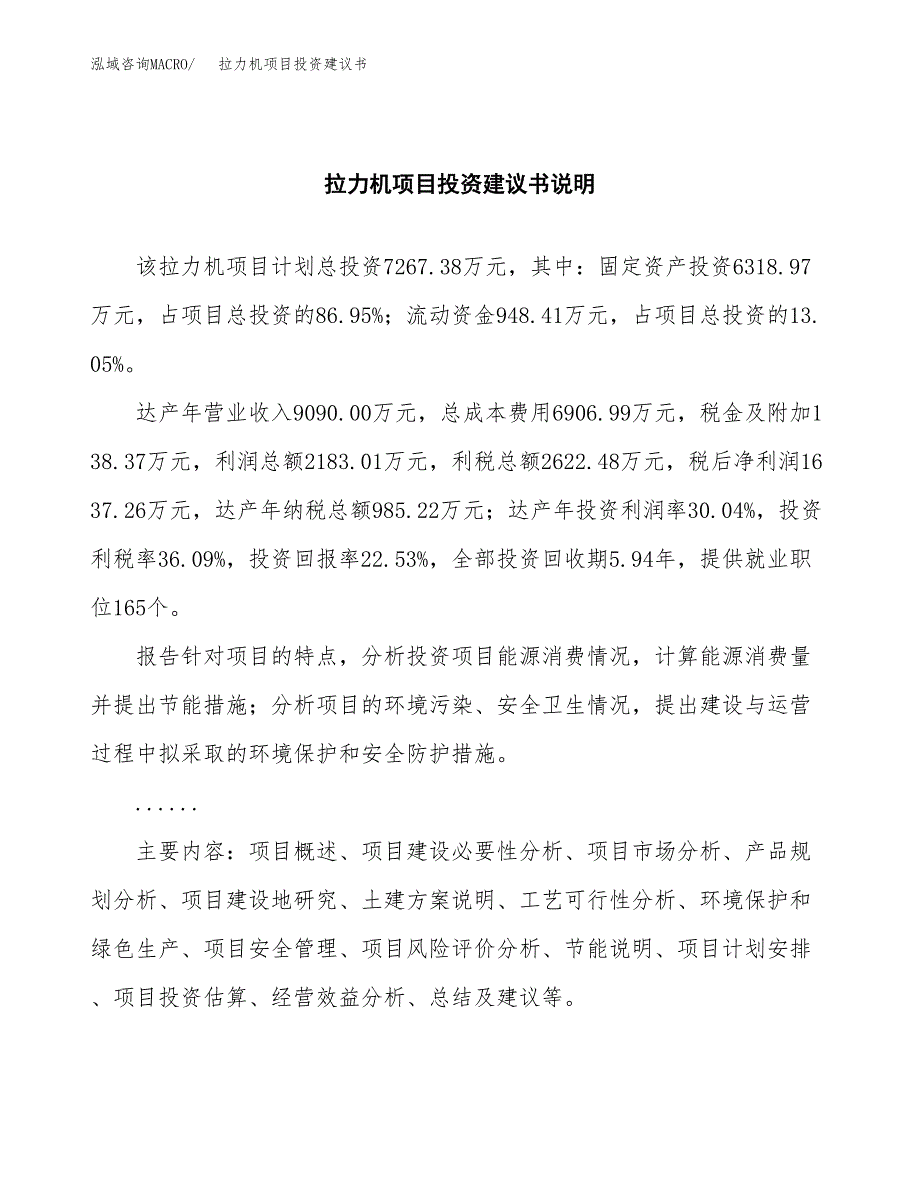 泓域咨询MACRO/　拉力机项目投资建议书

拉力机项目投资建议书说明

该拉力机项目计划总投资7267.38万元，其中：固定资产投资6318.97万元，占项目总投资的86.95%；流动资金948.41万元，占项目总投资的13.05%。

达产年营业收入9090.00万元，总成本费用6906.99万元，税金及附加138.37万元，利润总额2183.01万元，利税总额2622.48万元，税后净利润1637.26万元，达产年纳税总额985.22万元；达产年投资利润率30.04%，投资利税率36.09%，投资回报率22.53%，全部投资回收期5.94年，提供就业职位165个。

报告针对项目的特点，分析投资项目能源消费情况，计算能源消费量并提出节能措施；分析项目的环境污染、安全卫生情况，提出建设与运营过程中拟采取的环境保护和安全防护措施。

......

主要内容：项目概述、项目建设必要性分析、项目市场分析、产品规划分析、项目建设地研究、土建方案说明、工艺可行性分析、环境保护和绿色生产、项目安全管理、项目风险评价分析、节能说明、项目计划安排、项目投资估算、经营效益分析、总结及建议等。